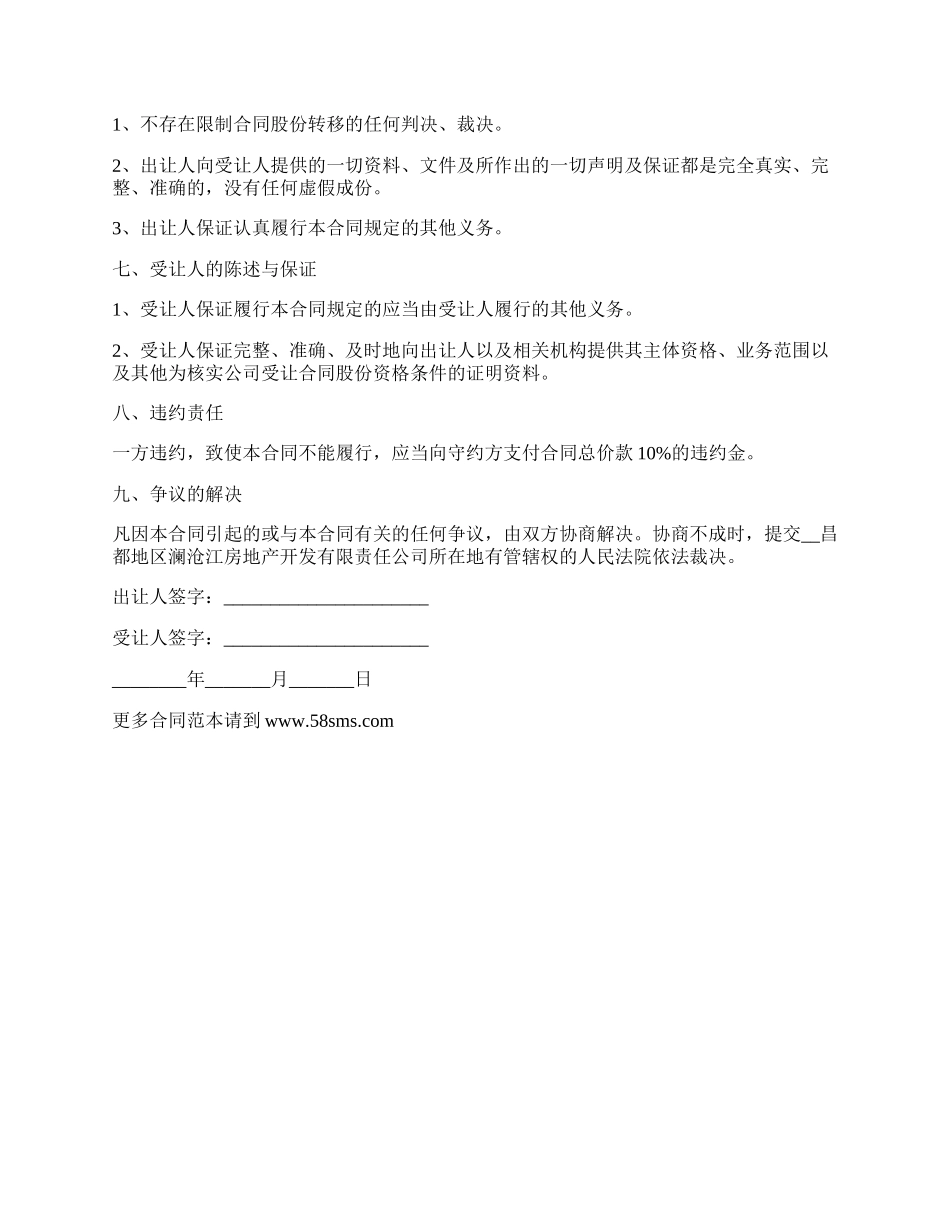 1、不存在限制合同股份转移的任何判决、裁决。

2、出让人向受让人提供的一切资料、文件及所作出的一切声明及保证都是完全真实、完整、准确的，没有任何虚假成份。

3、出让人保证认真履行本合同规定的其他义务。

七、受让人的陈述与保证

1、受让人保证履行本合同规定的应当由受让人履行的其他义务。

2、受让人保证完整、准确、及时地向出让人以及相关机构提供其主体资格、业务范围以及其他为核实公司受让合同股份资格条件的证明资料。

八、违约责任

一方违约，致使本合同不能履行，应当向守约方支付合同总价款 10%的违约金。

九、争议的解决

凡因本合同引起的或与本合同有关的任何争议，由双方协商解决。协商不成时，提交__昌都地区澜沧江房地产开发有限责任公司所在地有管辖权的人民法院依法裁决。

出让人签字：______________________

受让人签字：______________________

________年_______月_______日

更多合同范本请到 www.58sms.com